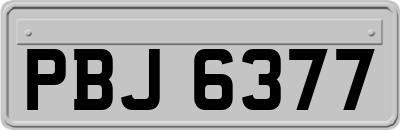 PBJ 6377